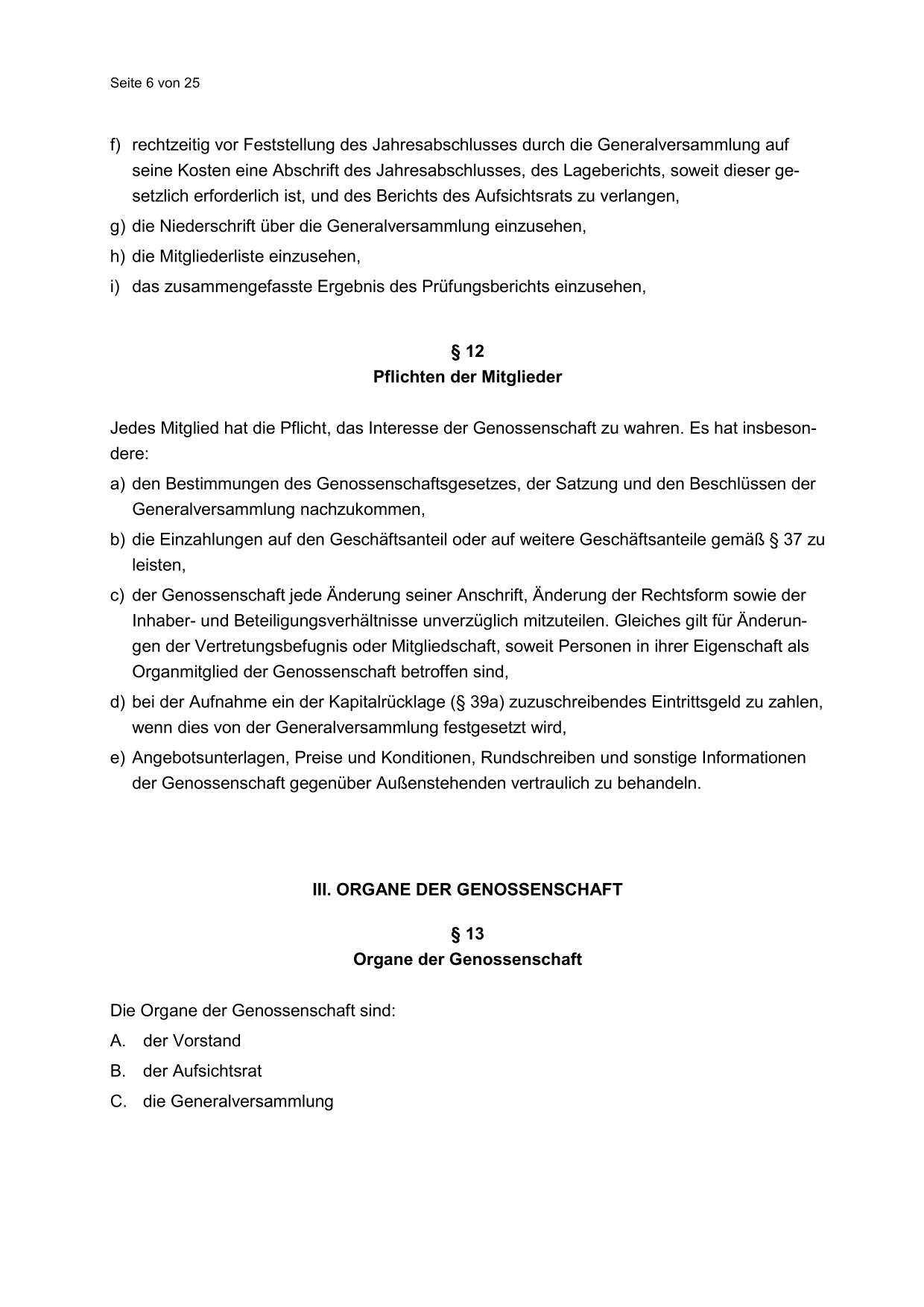 Seite 6 von 25

f) rechtzeitig vor Feststellung des Jahresabschlusses durch die Generalversammlung auf seine Kosten eine Abschrift des Jahresabschlusses, des Lageberichts, soweit dieser gesetzlich erforderlich ist, und des Berichts des Aufsichtsrats zu verlangen,

g) die Niederschrift über die Generalversammlung einzusehen,

h) die Mitgliederliste einzusehen,

i) das zusammengefasste Ergebnis des Prüfungsberichts einzusehen,

§ 12
Pflichten der Mitglieder

Jedes Mitglied hat die Pflicht, das Interesse der Genossenschaft zu wahren. Es hat insbesondere:

a) den Bestimmungen des Genossenschaftsgesetzes, der Satzung und den Beschlüssen der Generalversammlung nachzukommen,

b) die Einzahlungen auf den Geschäftsanteil oder auf weitere Geschäftsanteile gemäß § 37 zu leisten,

c) der Genossenschaft jede Änderung seiner Anschrift, Änderung der Rechtsform sowie der Inhaber- und Beteiligungsverhältnisse unverzüglich mitzuteilen. Gleiches gilt für Änderungen der Vertretungsbefugnis oder Mitgliedschaft, soweit Personen in ihrer Eigenschaft als Organmitglied der Genossenschaft betroffen sind,

d) bei der Aufnahme ein der Kapitalrücklage (§ 39a) zuzuschreibendes Eintrittsgeld zu zahlen, wenn dies von der Generalversammlung festgesetzt wird,

e) Angebotsunterlagen, Preise und Konditionen, Rundschreiben und sonstige Informationen der Genossenschaft gegenüber Außenstehenden vertraulich zu behandeln.

III. ORGANE DER GENOSSENSCHAFT

§ 13
Organe der Genossenschaft

Die Organe der Genossenschaft sind:

A. der Vorstand

B. der Aufsichtsrat

C. die Generalversammlung